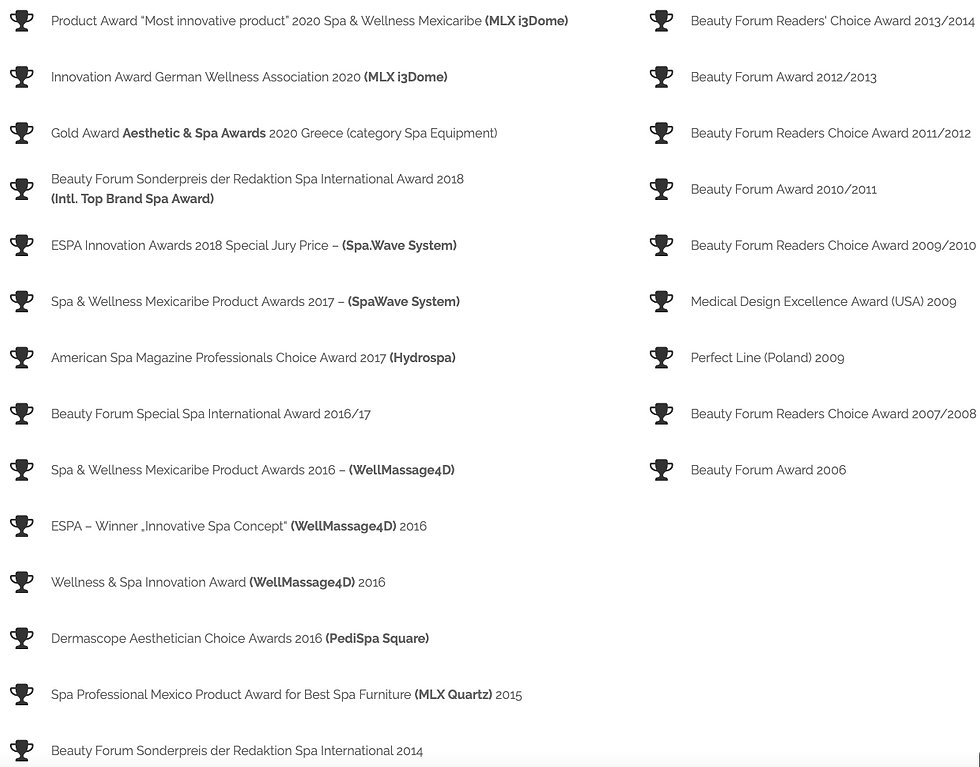 Product Award "Most innovative product" 2020 Spa & Wellness Mexicaribe (MLX i3Dome)

Innovation Award German Wellness Association 2020 (MLX i3Dome)

Gold Award Aesthetic & Spa Awards 2020 Greece (category Spa Equipment)

Beauty Forum Sonderpreis der Redaktion Spa International Award 2018 (Intl. Top Brand Spa Award)

ESPA Innovation Awards 2018 Special Jury Price – (Spa.Wave System)

Spa & Wellness Mexicaribe Product Awards 2017 – (SpaWave System)

American Spa Magazine Professionals Choice Award 2017 (Hydrospa)

Beauty Forum Special Spa International Award 2016/17

Spa & Wellness Mexicaribe Product Awards 2016 – (WellMassage4D)

ESPA – Winner „Innovative Spa Concept" (WellMassage4D) 2016

Wellness & Spa Innovation Award (WellMassage4D) 2016

Dermascope Aesthetician Choice Awards 2016 (PediSpa Square)

Spa Professional Mexico Product Award for Best Spa Furniture (MLX Quartz) 2015

Beauty Forum Sonderpreis der Redaktion Spa International 2014

Beauty Forum Readers' Choice Award 2013/2014

Beauty Forum Award 2012/2013

Beauty Forum Readers Choice Award 2011/2012

Beauty Forum Award 2010/2011

Beauty Forum Readers Choice Award 2009/2010

Medical Design Excellence Award (USA) 2009

Perfect Line (Poland) 2009

Beauty Forum Readers Choice Award 2007/2008

Beauty Forum Award 2006